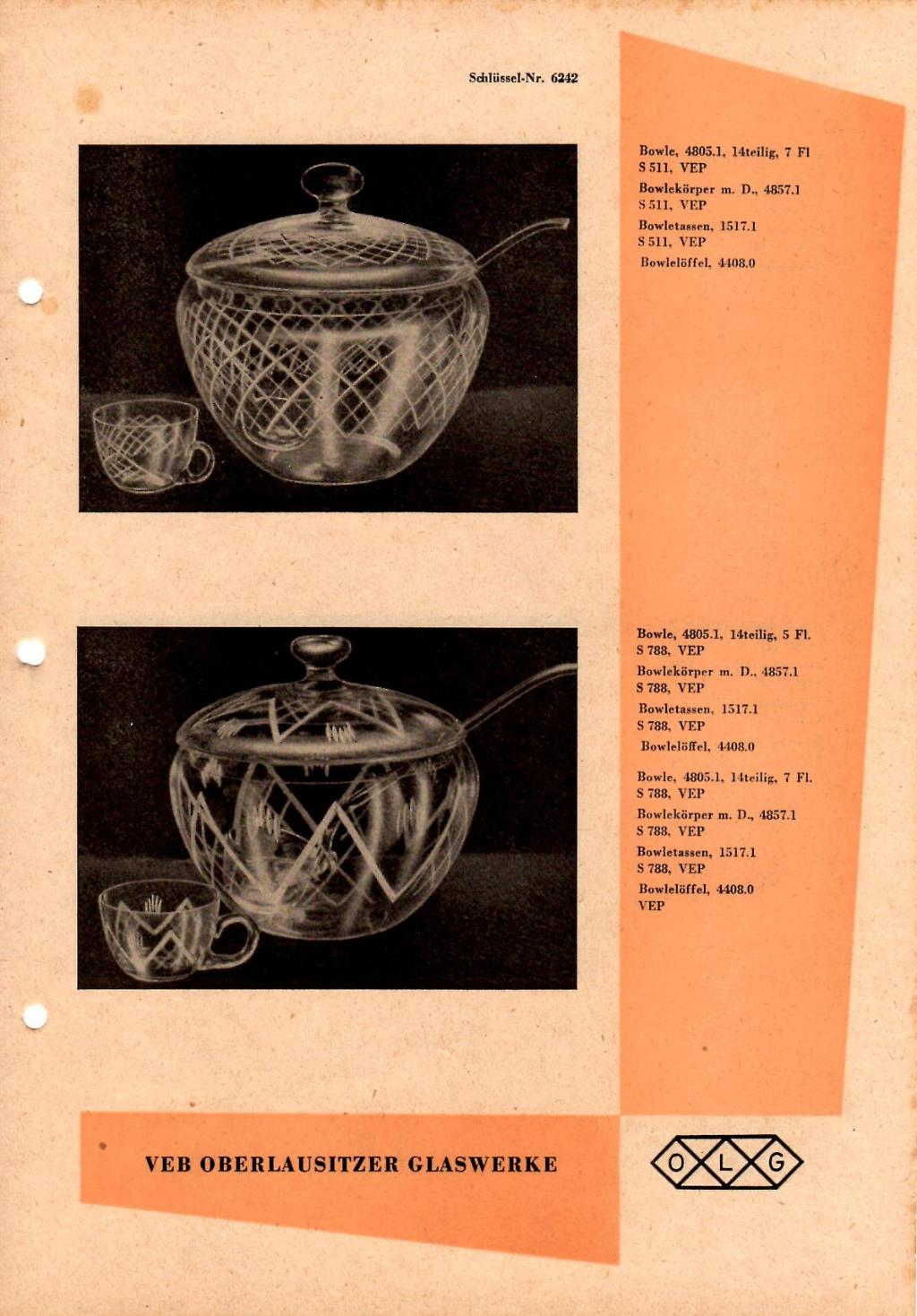 Schlüssel-Nr. 6242

Bowle, 4805.1, 14teilig, 7 Fl
S 511, VEP

Bowlekörper m. D., 4857.1
S 511, VEP

Bowletassen, 1517.1
S 511, VEP

Bowlelöffel, 4408.0

Bowle, 4805.1, 14teilig, 5 Fl.
S 788, VEP

Bowlekörper m. D., 4857.1
S 788, VEP

Bowletassen, 1517.1
S 788, VEP

Bowlelöffel, 4408.0

Bowle, 4805.1, 14teilig, 7 Fl.
S 788, VEP

Bowlekörper m. D., 4857.1
S 788, VEP

Bowletassen, 1517.1
S 788, VEP

Bowlelöffel, 4408.0
VEP

VEB OBERLAUSITZER GLASWERKE

O L G